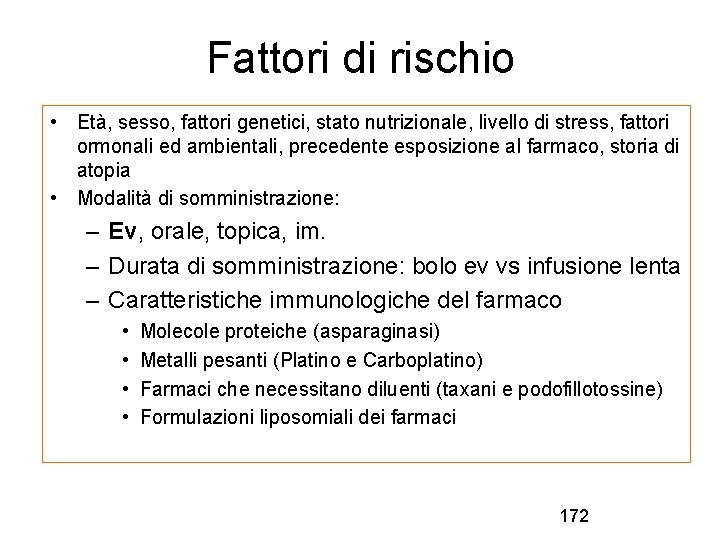 Fattori di rischio

• Età, sesso, fattori genetici, stato nutrizionale, livello di stress, fattori ormonali ed ambientali, precedente esposizione al farmaco, storia di atopia
• Modalità di somministrazione:
– Ev, orale, topica, im.
– Durata di somministrazione: bolo ev vs infusione lenta
– Caratteristiche immunologiche del farmaco
• Molecole proteiche (asparaginasi)
• Metalli pesanti (Platino e Carboplatino)
• Farmaci che necessitano diluenti (taxani e podofillotossine)
• Formulazioni liposomiali dei farmaci

172